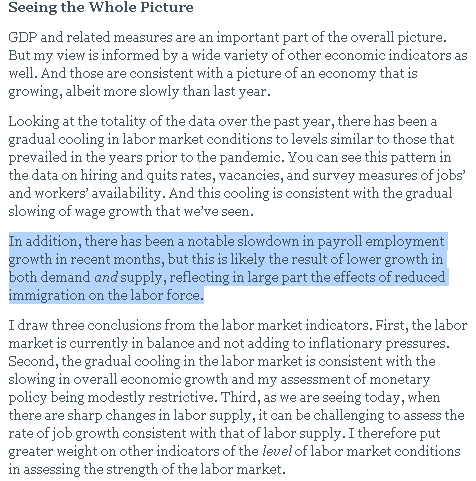 Seeing the Whole Picture

GDP and related measures are an important part of the overall picture. But my view is informed by a wide variety of other economic indicators as well. And those are consistent with a picture of an economy that is growing, albeit more slowly than last year.

Looking at the totality of the data over the past year, there has been a gradual cooling in labor market conditions to levels similar to those that prevailed in the years prior to the pandemic. You can see this pattern in the data on hiring and quits rates, vacancies, and survey measures of jobs' and workers' availability. And this cooling is consistent with the gradual slowing of wage growth that we've seen.

In addition, there has been a notable slowdown in payroll employment growth in recent months, but this is likely the result of lower growth in both demand and supply, reflecting in large part the effects of reduced immigration on the labor force.

I draw three conclusions from the labor market indicators. First, the labor market is currently in balance and not adding to inflationary pressures. Second, the gradual cooling in the labor market is consistent with the slowing in overall economic growth and my assessment of monetary policy being modestly restrictive. Third, as we are seeing today, when there are sharp changes in labor supply, it can be challenging to assess the rate of job growth consistent with that of labor supply. I therefore put greater weight on other indicators of the level of labor market conditions in assessing the strength of the labor market.